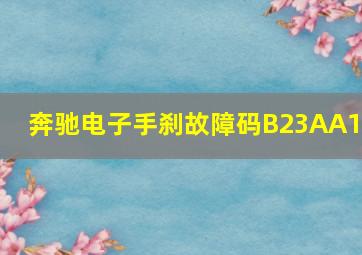 奔驰电子手刹故障码B23AA1